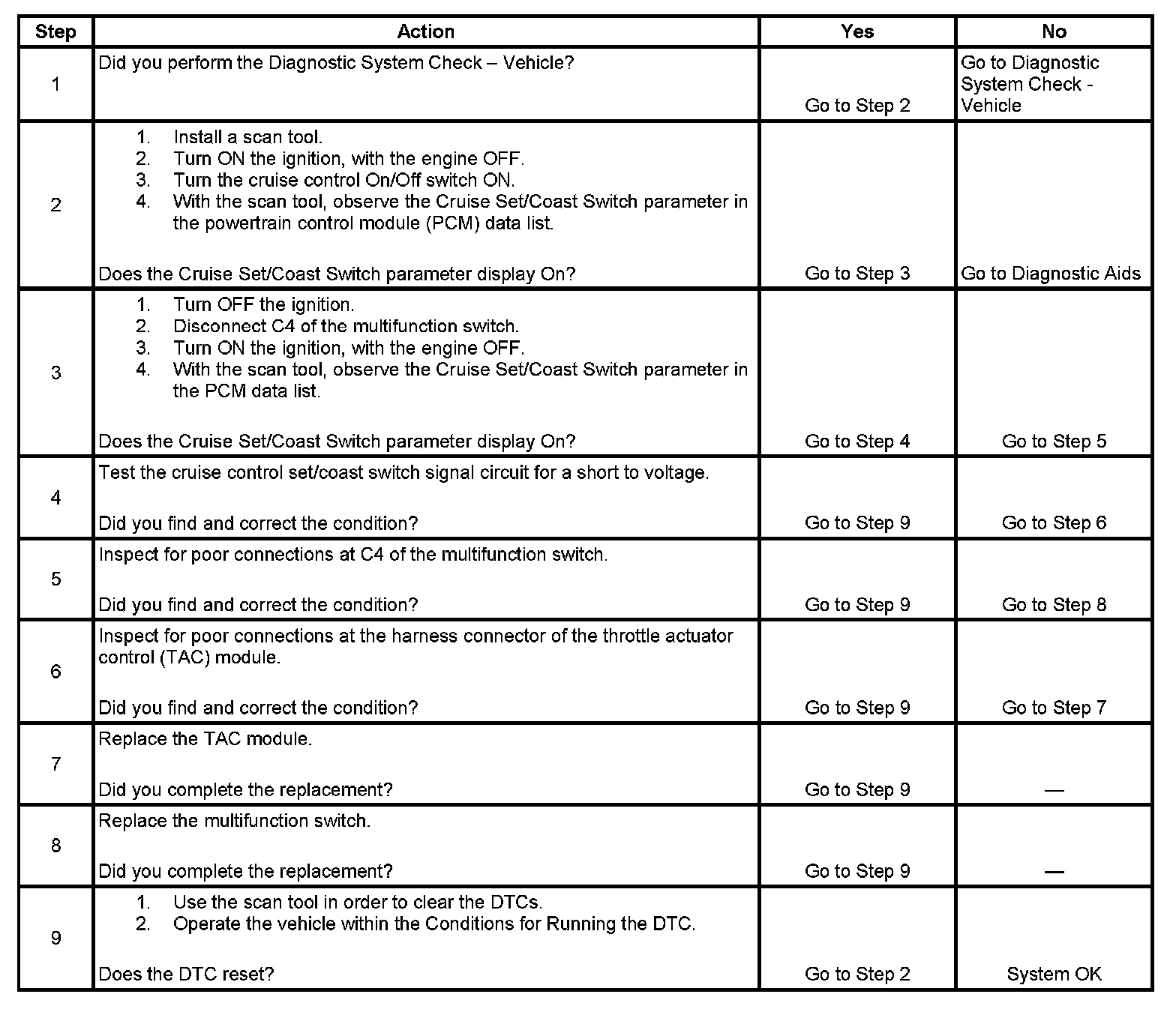 | Step | Action | Yes | No |
|---|---|---|---|
| 1 | Did you perform the Diagnostic System Check – Vehicle? | Go to Step 2 | Go to Diagnostic System Check - Vehicle |
| 2 | 1. Install a scan tool. 2. Turn ON the ignition, with the engine OFF. 3. Turn the cruise control On/Off switch ON. 4. With the scan tool, observe the Cruise Set/Coast Switch parameter in the powertrain control module (PCM) data list. Does the Cruise Set/Coast Switch parameter display On? | Go to Step 3 | Go to Diagnostic Aids |
| 3 | 1. Turn OFF the ignition. 2. Disconnect C4 of the multifunction switch. 3. Turn ON the ignition, with the engine OFF. 4. With the scan tool, observe the Cruise Set/Coast Switch parameter in the PCM data list. Does the Cruise Set/Coast Switch parameter display On? | Go to Step 4 | Go to Step 5 |
| 4 | Test the cruise control set/coast switch signal circuit for a short to voltage. Did you find and correct the condition? | Go to Step 9 | Go to Step 6 |
| 5 | Inspect for poor connections at C4 of the multifunction switch. Did you find and correct the condition? | Go to Step 9 | Go to Step 8 |
| 6 | Inspect for poor connections at the harness connector of the throttle actuator control (TAC) module. Did you find and correct the condition? | Go to Step 9 | Go to Step 7 |
| 7 | Replace the TAC module. Did you complete the replacement? | Go to Step 9 | — |
| 8 | Replace the multifunction switch. Did you complete the replacement? | Go to Step 9 | — |
| 9 | 1. Use the scan tool in order to clear the DTCs. 2. Operate the vehicle within the Conditions for Running the DTC. Does the DTC reset? | Go to Step 2 | System OK |